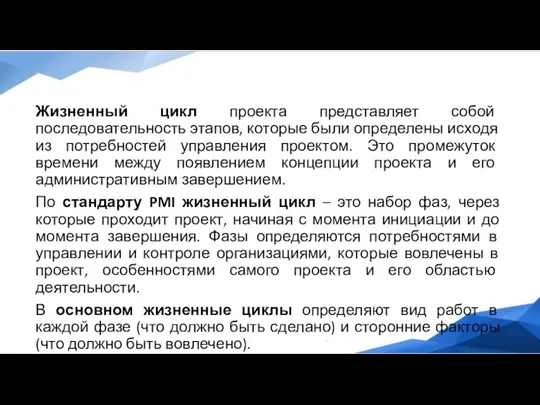 Жизненный цикл проекта представляет собой последовательность этапов, которые были определены исходя из потребностей управления проектом. Это промежуток времени между появлением концепции проекта и его административным завершением.

По стандарту PMI жизненный цикл – это набор фаз, через которые проходит проект, начиная с момента инициации и до момента завершения. Фазы определяются потребностями в управлении и контроле организациями, которые вовлечены в проект, особенностями самого проекта и его областью деятельности.

В основном жизненные циклы определяют вид работ в каждой фазе (что должно быть сделано) и сторонние факторы (что должно быть вовлечено).